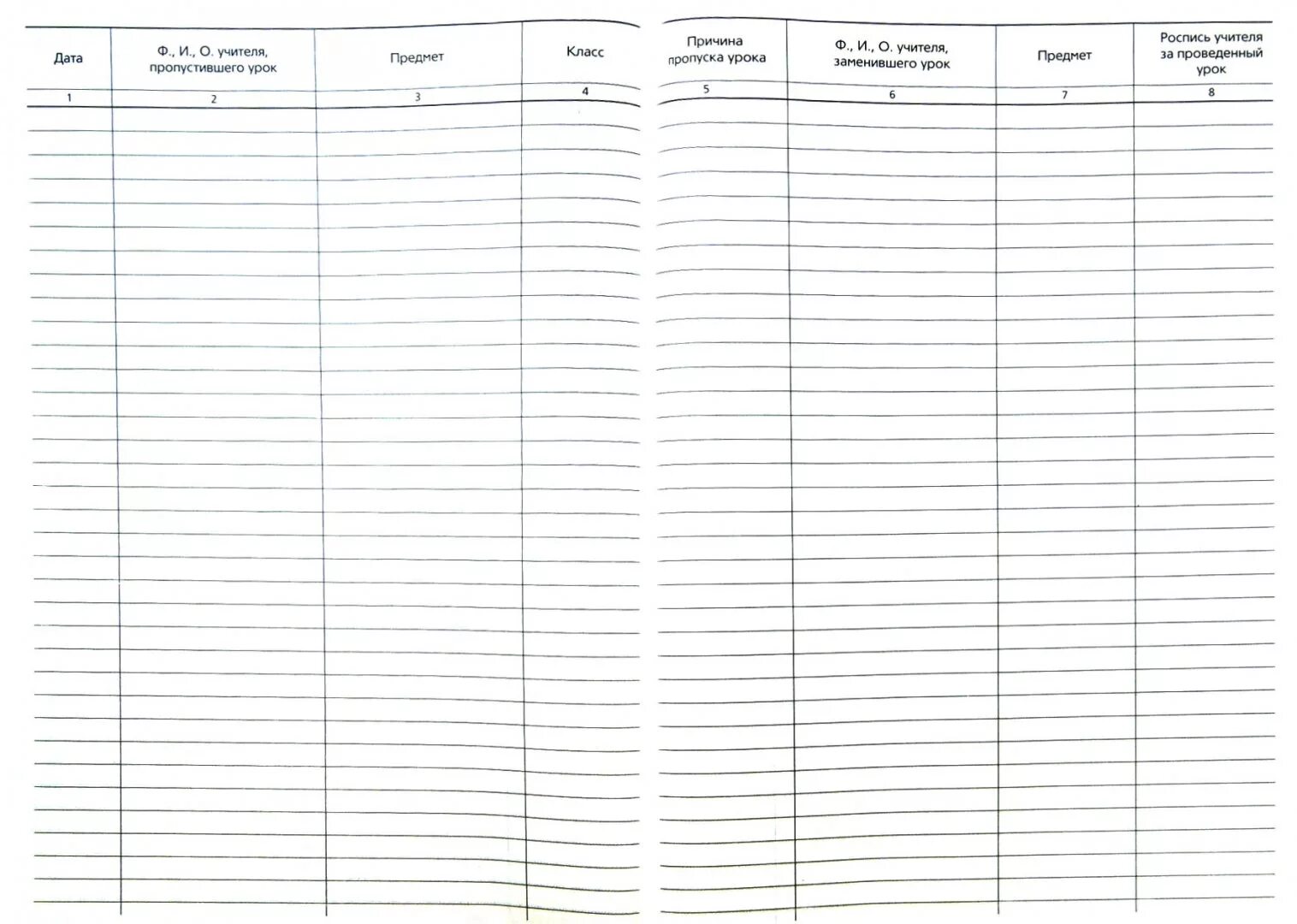 | Дата | Ф., И., О. учителя, пропустившего урок | Предмет | Класс |
|---|---|---|---|
| 1 | 2 | 3 | 4 |

| Причина пропуска урока | Ф., И., О. учителя, заменившего урок | Предмет | Роспись учителя за проведенный урок |
|---|---|---|---|
| 5 | 6 | 7 | 8 |